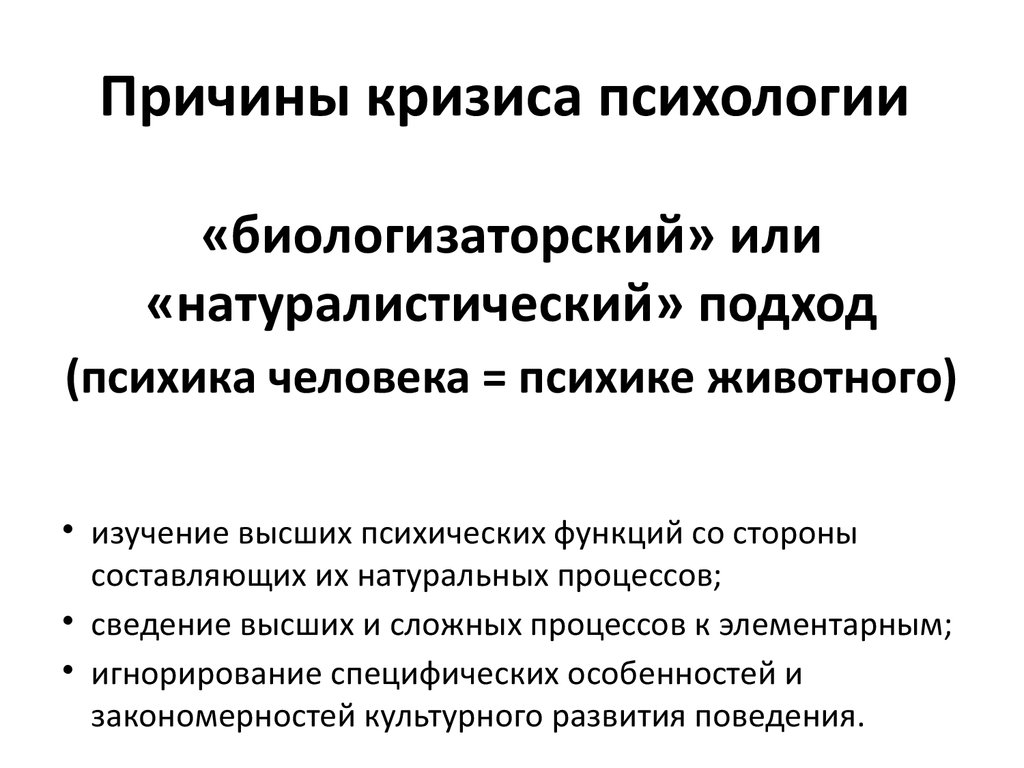 Причины кризиса психологии

«биологизаторский» или «натуралистический» подход

(психика человека = психике животного)

• изучение высших психических функций со стороны составляющих их натуральных процессов;
• сведение высших и сложных процессов к элементарным;
• игнорирование специфических особенностей и закономерностей культурного развития поведения.